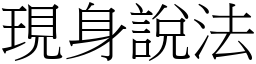 現身說法